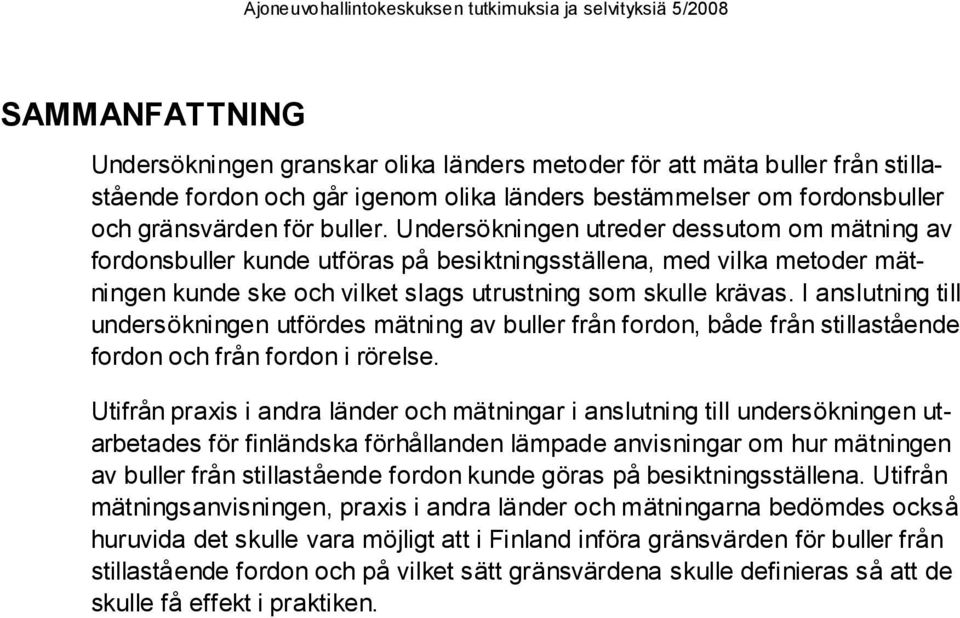 Ajoneuvohallintokeskuksen tutkimuksia ja selvityksiä 5/2008

SAMMANFATTNING

Undersökningen granskar olika länders metoder för att mäta buller från stillastående fordon och går igenom olika länders bestämmelser om fordonsbuller och gränsvärden för buller. Undersökningen utreder dessutom om mätning av fordonsbuller kunde utföras på besiktningsställena, med vilka metoder mätningen kunde ske och vilket slags utrustning som skulle krävas. I anslutning till undersökningen utfördes mätning av buller från fordon, både från stillastående fordon och från fordon i rörelse.

Utifrån praxis i andra länder och mätningar i anslutning till undersökningen utarbetades för finländska förhållanden lämpade anvisningar om hur mätningen av buller från stillastående fordon kunde göras på besiktningsställena. Utifrån mätningsanvisningen, praxis i andra länder och mätningarna bedömdes också huruvida det skulle vara möjligt att i Finland införa gränsvärden för buller från stillastående fordon och på vilket sätt gränsvärdena skulle definieras så att de skulle få effekt i praktiken.